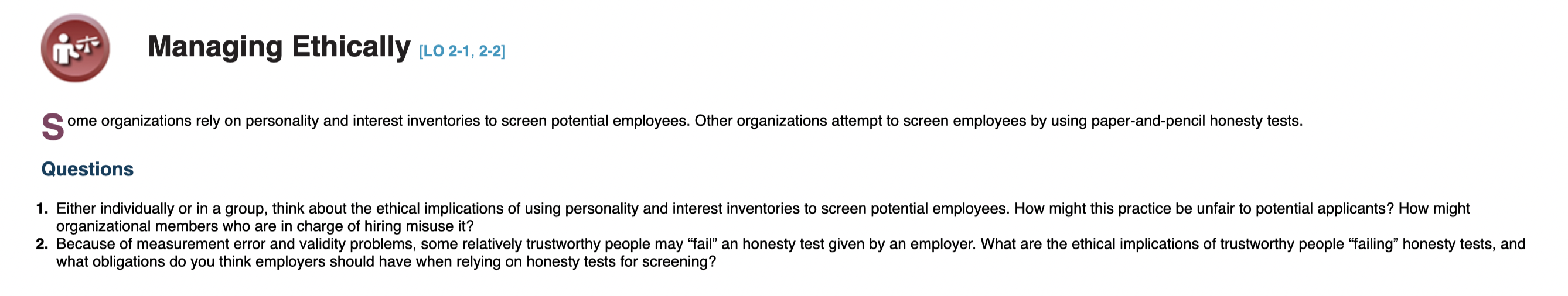 Managing Ethically [LO 2-1, 2-2]

Some organizations rely on personality and interest inventories to screen potential employees. Other organizations attempt to screen employees by using paper-and-pencil honesty tests.

Questions

1. Either individually or in a group, think about the ethical implications of using personality and interest inventories to screen potential employees. How might this practice be unfair to potential applicants? How might organizational members who are in charge of hiring misuse it?
2. Because of measurement error and validity problems, some relatively trustworthy people may "fail" an honesty test given by an employer. What are the ethical implications of trustworthy people "failing" honesty tests, and what obligations do you think employers should have when relying on honesty tests for screening?